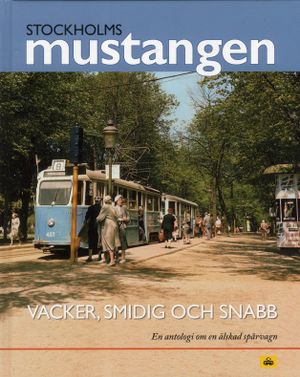 STOCKHOLMS
mustangen

8

VACKER, SMIDIG OCH SNABB

En antologi om en älskad spårvagn